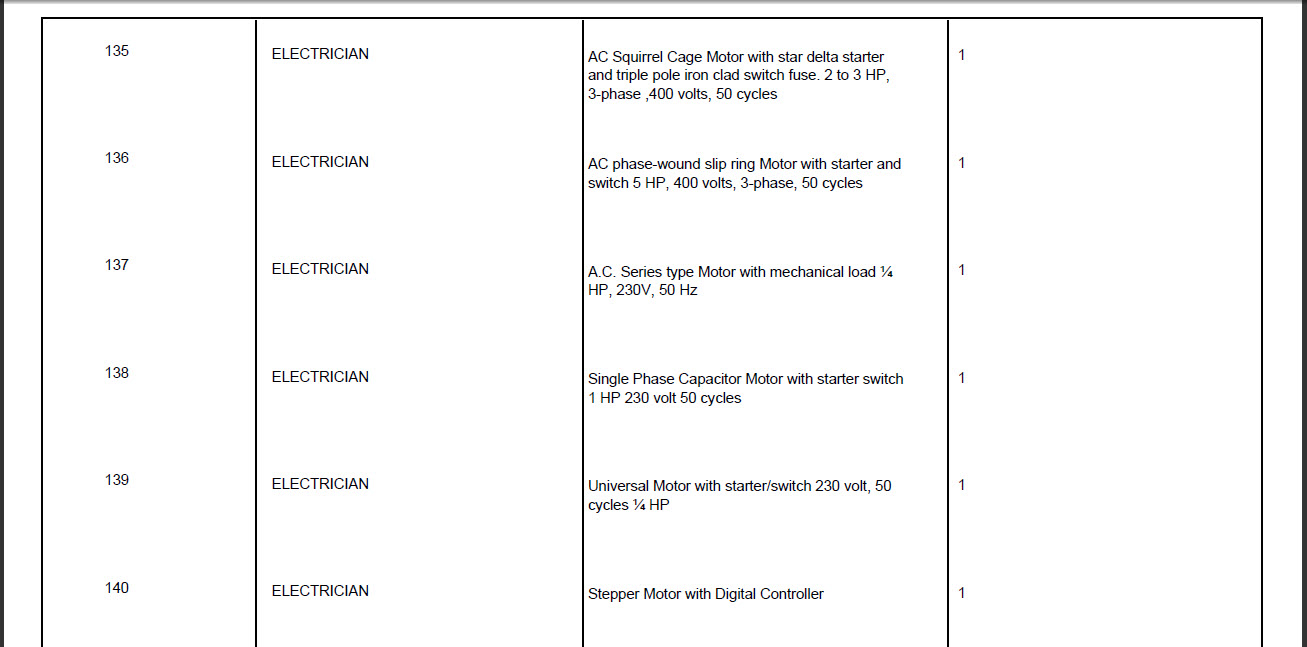 | 135 | ELECTRICIAN | AC Squirrel Cage Motor with star delta starter and triple pole iron clad switch fuse. 2 to 3 HP, 3-phase ,400 volts, 50 cycles | 1 |
|---|---|---|---|
| 136 | ELECTRICIAN | AC phase-wound slip ring Motor with starter and switch 5 HP, 400 volts, 3-phase, 50 cycles | 1 |
| 137 | ELECTRICIAN | A.C. Series type Motor with mechanical load ¼ HP, 230V, 50 Hz | 1 |
| 138 | ELECTRICIAN | Single Phase Capacitor Motor with starter switch 1 HP 230 volt 50 cycles | 1 |
| 139 | ELECTRICIAN | Universal Motor with starter/switch 230 volt, 50 cycles ¼ HP | 1 |
| 140 | ELECTRICIAN | Stepper Motor with Digital Controller | 1 |